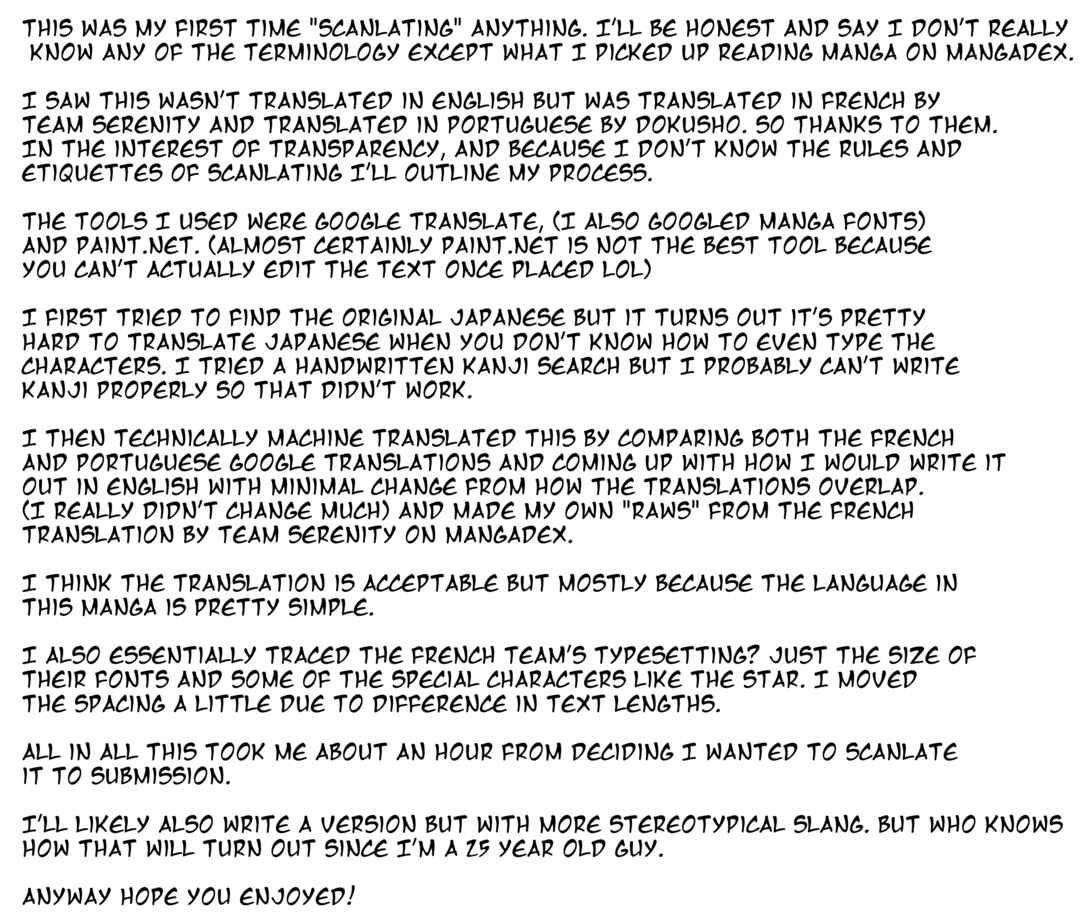 THIS WAS MY FIRST TIME "SCANLATING" ANYTHING. I'LL BE HONEST AND SAY I DON'T REALLY KNOW ANY OF THE TERMINOLOGY EXCEPT WHAT I PICKED UP READING MANGA ON MANGADEX.

I SAW THIS WASN'T TRANSLATED IN ENGLISH BUT WAS TRANSLATED IN FRENCH BY TEAM SERENITY AND TRANSLATED IN PORTUGUESE BY DOKUSHO. SO THANKS TO THEM. IN THE INTEREST OF TRANSPARENCY, AND BECAUSE I DON'T KNOW THE RULES AND ETIQUETTES OF SCANLATING I'LL OUTLINE MY PROCESS.

THE TOOLS I USED WERE GOOGLE TRANSLATE, (I ALSO GOOGLED MANGA FONTS) AND PAINT.NET. (ALMOST CERTAINLY PAINT.NET IS NOT THE BEST TOOL BECAUSE YOU CAN'T ACTUALLY EDIT THE TEXT ONCE PLACED LOL)

I FIRST TRIED TO FIND THE ORIGINAL JAPANESE BUT IT TURNS OUT IT'S PRETTY HARD TO TRANSLATE JAPANESE WHEN YOU DON'T KNOW HOW TO EVEN TYPE THE CHARACTERS. I TRIED A HANDWRITTEN KANJI SEARCH BUT I PROBABLY CAN'T WRITE KANJI PROPERLY SO THAT DIDN'T WORK.

I THEN TECHNICALLY MACHINE TRANSLATED THIS BY COMPARING BOTH THE FRENCH AND PORTUGUESE GOOGLE TRANSLATIONS AND COMING UP WITH HOW I WOULD WRITE IT OUT IN ENGLISH WITH MINIMAL CHANGE FROM HOW THE TRANSLATIONS OVERLAP. (I REALLY DIDN'T CHANGE MUCH) AND MADE MY OWN "RAWS" FROM THE FRENCH TRANSLATION BY TEAM SERENITY ON MANGADEX.

I THINK THE TRANSLATION IS ACCEPTABLE BUT MOSTLY BECAUSE THE LANGUAGE IN THIS MANGA IS PRETTY SIMPLE.

I ALSO ESSENTIALLY TRACED THE FRENCH TEAM'S TYPESETTING? JUST THE SIZE OF THEIR FONTS AND SOME OF THE SPECIAL CHARACTERS LIKE THE STAR. I MOVED THE SPACING A LITTLE DUE TO DIFFERENCE IN TEXT LENGTHS.

ALL IN ALL THIS TOOK ME ABOUT AN HOUR FROM DECIDING I WANTED TO SCANLATE IT TO SUBMISSION.

I'LL LIKELY ALSO WRITE A VERSION BUT WITH MORE STEREOTYPICAL SLANG. BUT WHO KNOWS HOW THAT WILL TURN OUT SINCE I'M A 25 YEAR OLD GUY.

ANYWAY HOPE YOU ENJOYED!